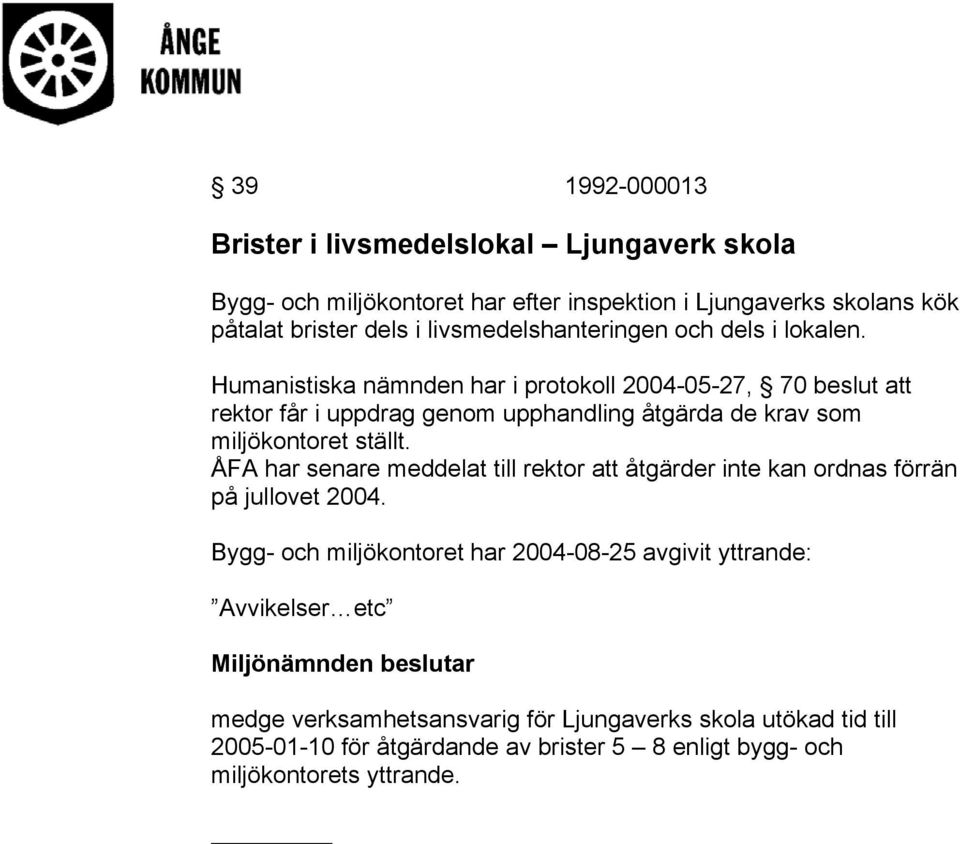 ÅNGE
KOMMUN

§ 39 1992-000013

Brister i livsmedelslokal – Ljungaverk skola

Bygg- och miljökontoret har efter inspektion i Ljungaverks skolans kök påtalat brister dels i livsmedelshanteringen och dels i lokalen.

Humanistiska nämnden har i protokoll 2004-05-27, § 70 beslut att rektor får i uppdrag genom upphandling åtgärda de krav som miljökontoret ställt.
ÅFA har senare meddelat till rektor att åtgärder inte kan ordnas förrän på jullovet 2004.

Bygg- och miljökontoret har 2004-08-25 avgivit yttrande:

”Avvikelser…etc”

Miljönämnden beslutar

medge verksamhetsansvarig för Ljungaverks skola utökad tid till 2005-01-10 för åtgärdande av brister 5 – 8 enligt bygg- och miljökontorets yttrande.